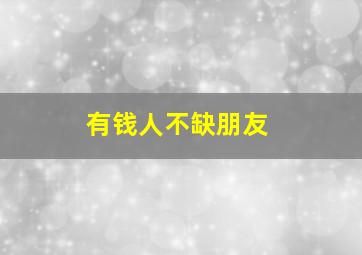 有钱人不缺朋友